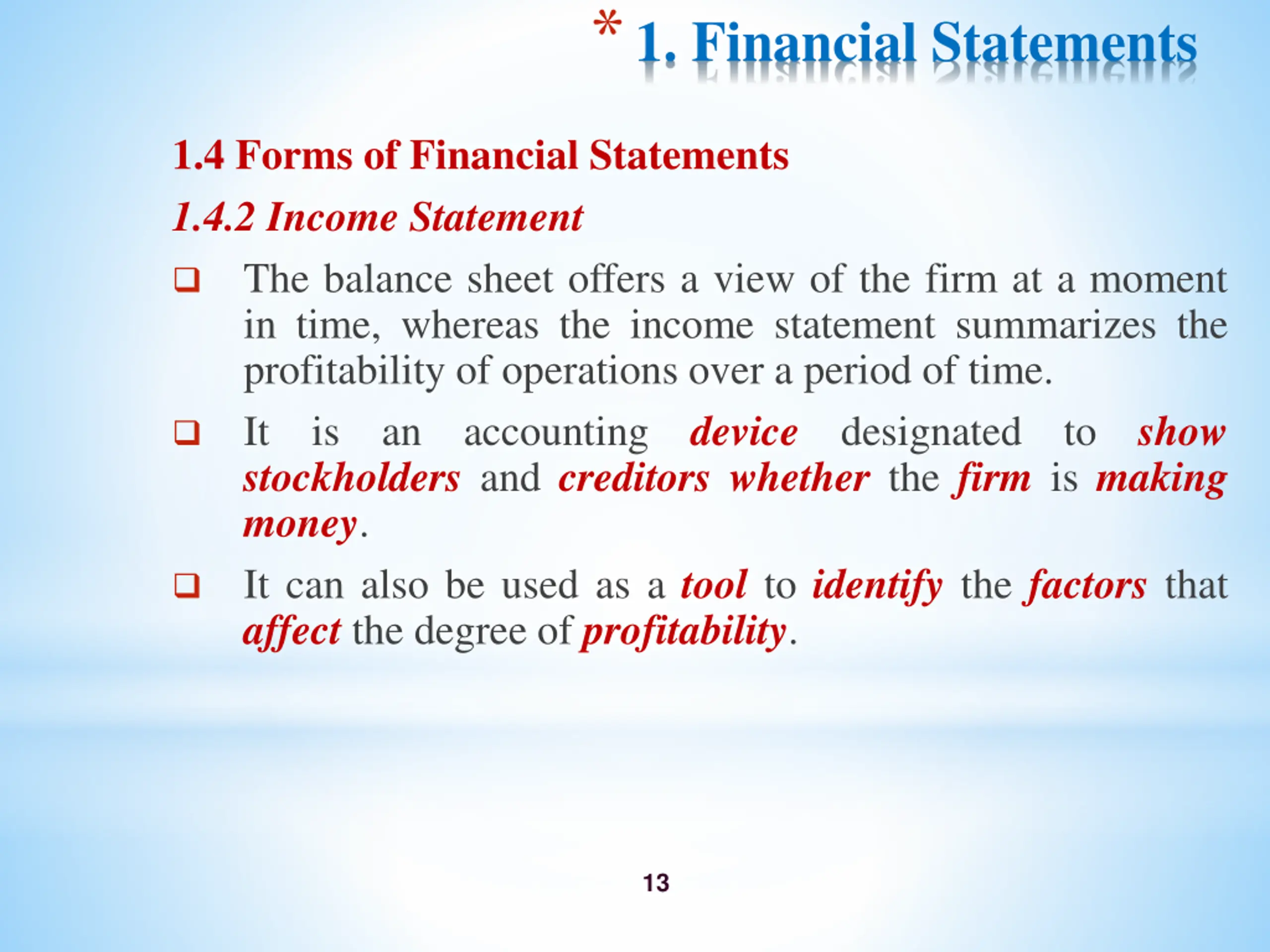 * 1. Financial Statements

1.4 Forms of Financial Statements

1.4.2 Income Statement

❑ The balance sheet offers a view of the firm at a moment in time, whereas the income statement summarizes the profitability of operations over a period of time.

❑ It is an accounting device designated to show stockholders and creditors whether the firm is making money.

❑ It can also be used as a tool to identify the factors that affect the degree of profitability.

13